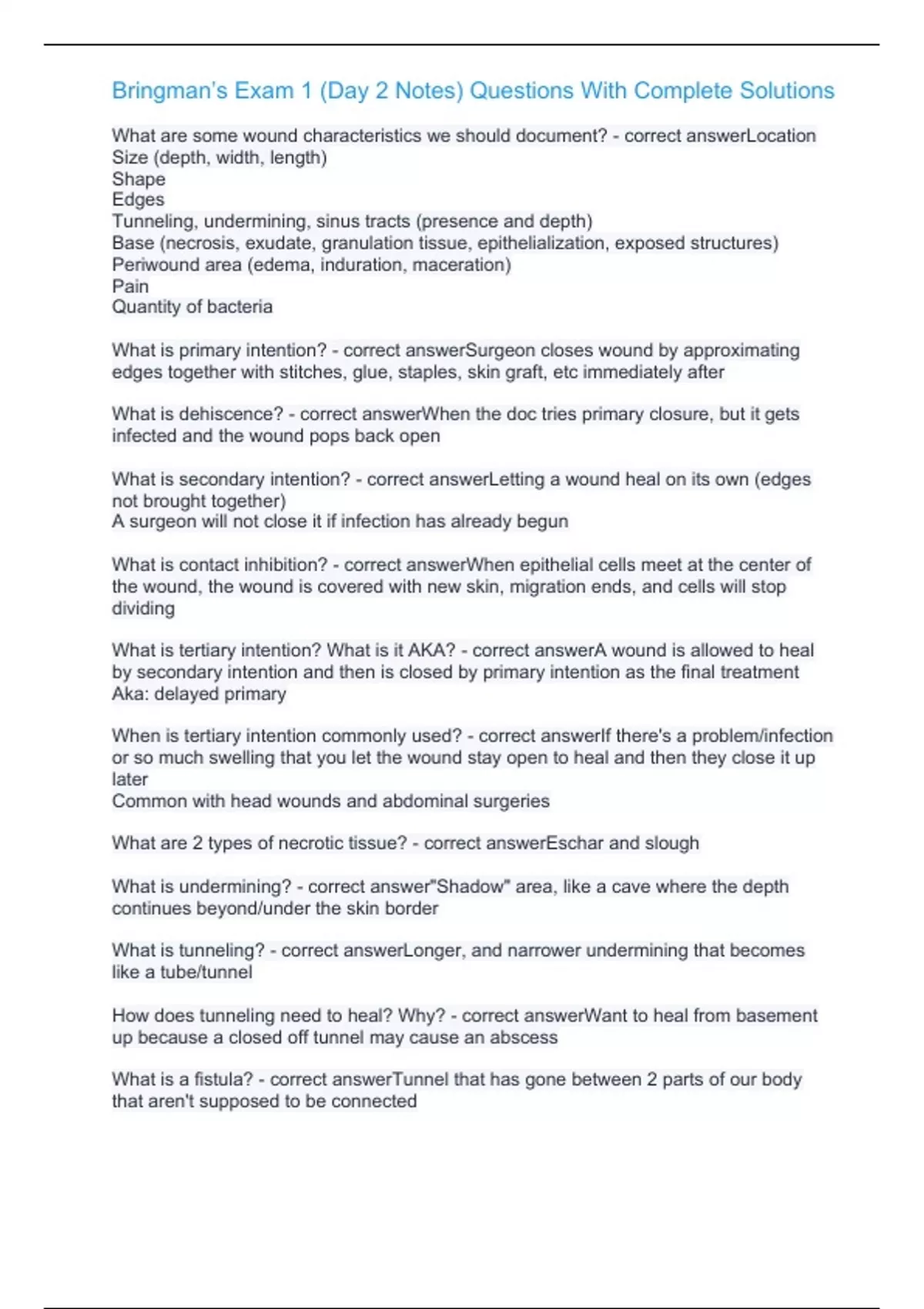 Bringman's Exam 1 (Day 2 Notes) Questions With Complete Solutions

What are some wound characteristics we should document? - correct answerLocation
Size (depth, width, length)
Shape
Edges
Tunneling, undermining, sinus tracts (presence and depth)
Base (necrosis, exudate, granulation tissue, epithelialization, exposed structures)
Periwound area (edema, induration, maceration)
Pain
Quantity of bacteria

What is primary intention? - correct answerSurgeon closes wound by approximating edges together with stitches, glue, staples, skin graft, etc immediately after

What is dehiscence? - correct answerWhen the doc tries primary closure, but it gets infected and the wound pops back open

What is secondary intention? - correct answerLetting a wound heal on its own (edges not brought together)
A surgeon will not close it if infection has already begun

What is contact inhibition? - correct answerWhen epithelial cells meet at the center of the wound, the wound is covered with new skin, migration ends, and cells will stop dividing

What is tertiary intention? What is it AKA? - correct answerA wound is allowed to heal by secondary intention and then is closed by primary intention as the final treatment
Aka: delayed primary

When is tertiary intention commonly used? - correct answerIf there's a problem/infection or so much swelling that you let the wound stay open to heal and then they close it up later
Common with head wounds and abdominal surgeries

What are 2 types of necrotic tissue? - correct answerEschar and slough

What is undermining? - correct answer"Shadow" area, like a cave where the depth continues beyond/under the skin border

What is tunneling? - correct answerLonger, and narrower undermining that becomes like a tube/tunnel

How does tunneling need to heal? Why? - correct answerWant to heal from basement up because a closed off tunnel may cause an abscess

What is a fistula? - correct answerTunnel that has gone between 2 parts of our body that aren't supposed to be connected